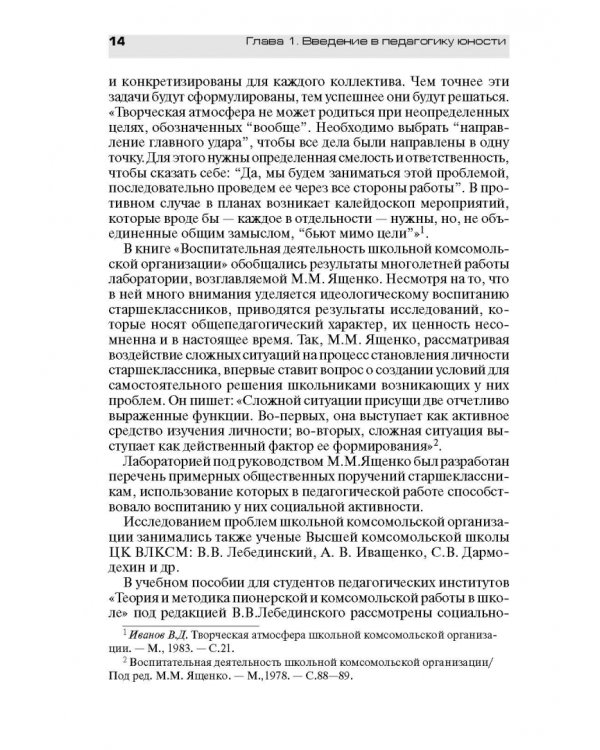 14 Глава 1. Введение в педагогику юности

и конкретизированы для каждого коллектива. Чем точнее эти задачи будут сформулированы, тем успешнее они будут решаться. «Творческая атмосфера не может родиться при неопределенных целях, обозначенных "вообще". Необходимо выбрать "направление главного удара", чтобы все дела были направлены в одну точку. Для этого нужны определенная смелость и ответственность, чтобы сказать себе: "Да, мы будем заниматься этой проблемой, последовательно проведем ее через все стороны работы". В противном случае в планах возникает калейдоскоп мероприятий, которые вроде бы — каждое в отдельности — нужны, но, не объединенные общим замыслом, "бьют мимо цели"»$^1$.

В книге «Воспитательная деятельность школьной комсомольской организации» обобщались результаты многолетней работы лаборатории, возглавляемой М.М. Ященко. Несмотря на то, что в ней много внимания уделяется идеологическому воспитанию старшеклассников, приводятся результаты исследований, которые носят общепедагогический характер, их ценность несомненна и в настоящее время. Так, М.М. Ященко, рассматривая воздействие сложных ситуаций на процесс становления личности старшеклассника, впервые ставит вопрос о создании условий для самостоятельного решения школьниками возникающих у них проблем. Он пишет: «Сложной ситуации присущи две отчетливо выраженные функции. Во-первых, она выступает как активное средство изучения личности; во-вторых, сложная ситуация выступает как действенный фактор ее формирования»$^2$.

Лабораторией под руководством М.М.Ященко был разработан перечень примерных общественных поручений старшеклассникам, использование которых в педагогической работе способствовало воспитанию у них социальной активности.

Исследованием проблем школьной комсомольской организации занимались также ученые Высшей комсомольской школы ЦК ВЛКСМ: В.В. Лебединский, А. В. Иващенко, С.В. Дармодехин и др.

В учебном пособии для студентов педагогических институтов «Теория и методика пионерской и комсомольской работы в школе» под редакцией В.В.Лебединского рассмотрены социально-

$^1$ Иванов В.Д. Творческая атмосфера школьной комсомольской организации. — М., 1983. — С.21.

$^2$ Воспитательная деятельность школьной комсомольской организации/ Под ред. М.М. Ященко. — М.,1978. — С.88—89.